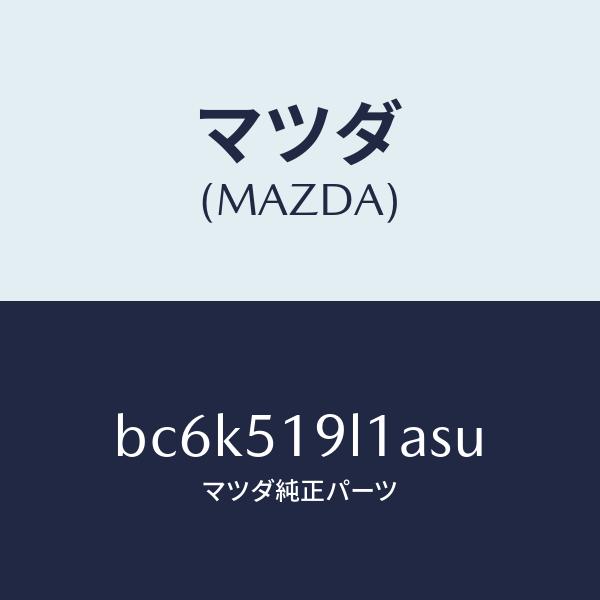 マツダ
(MAZDA)

bc6k519l1asu
マツダ純正パーツ